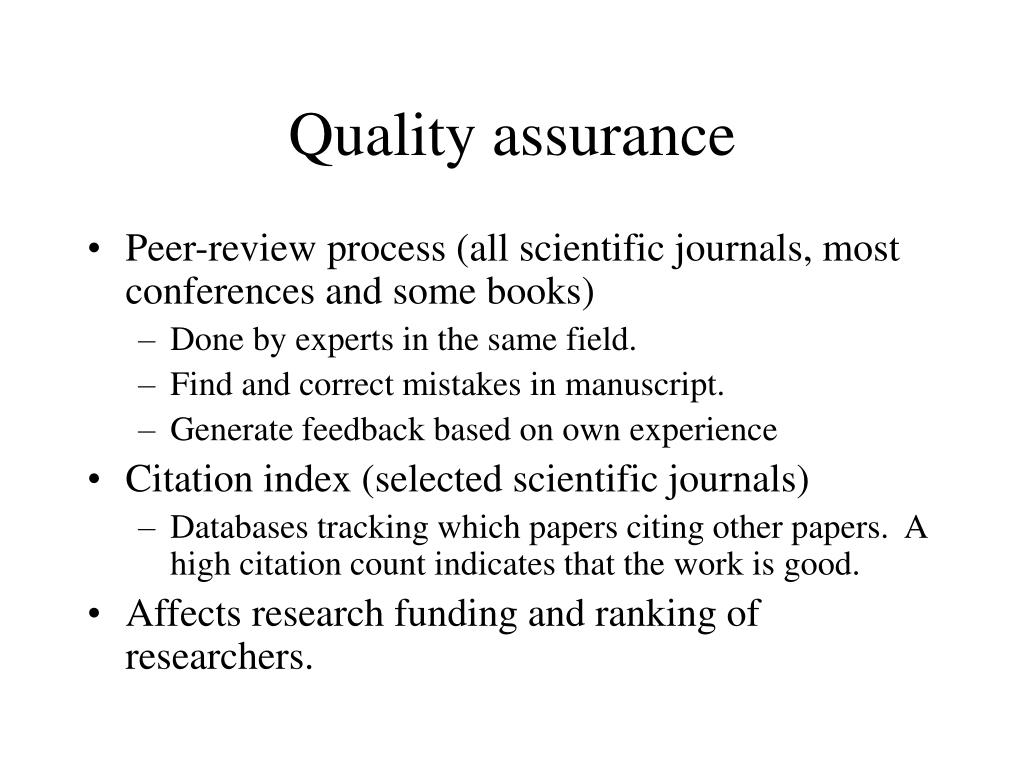 Quality assurance

• Peer-review process (all scientific journals, most conferences and some books)
– Done by experts in the same field.
– Find and correct mistakes in manuscript.
– Generate feedback based on own experience
• Citation index (selected scientific journals)
– Databases tracking which papers citing other papers. A high citation count indicates that the work is good.
• Affects research funding and ranking of researchers.